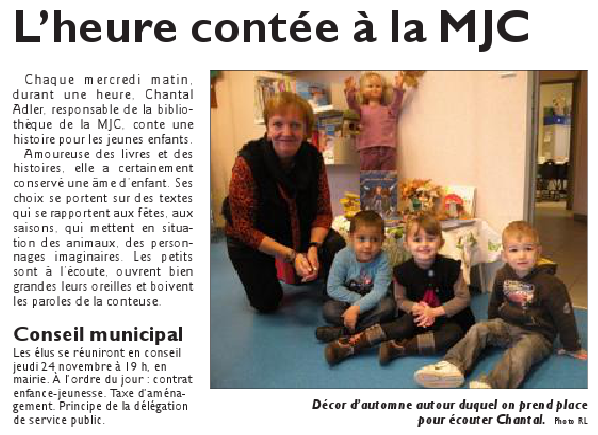 L'heure contée à la MJC

Chaque mercredi matin, durant une heure, Chantal Adler, responsable de la bibliothèque de la MJC, conte une histoire pour les jeunes enfants.

Amoureuse des livres et des histoires, elle a certainement conservé une âme d'enfant. Ses choix se portent sur des textes qui se rapportent aux fêtes, aux saisons, qui mettent en situation des animaux, des personnages imaginaires. Les petits sont à l'écoute, ouvrent bien grandes leurs oreilles et boivent les paroles de la conteuse.

Conseil municipal

Les élus se réuniront en conseil jeudi 24 novembre à 19 h, en mairie. À l'ordre du jour : contrat enfance-jeunesse. Taxe d'aménagement. Principe de la délégation de service public.

Décor d'automne autour duquel on prend place pour écouter Chantal. Photo RL